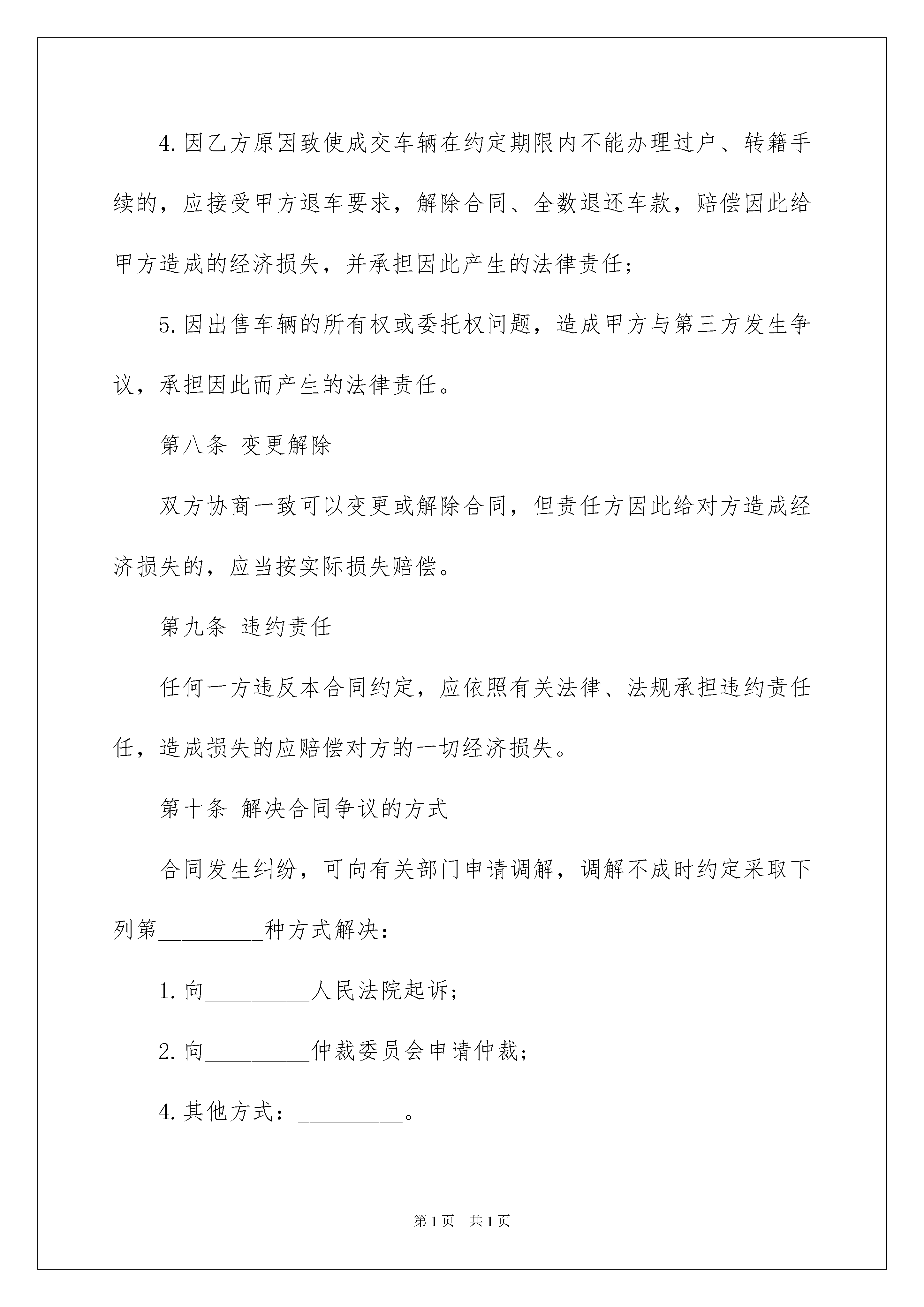 4.因乙方原因致使成交车辆在约定期限内不能办理过户、转籍手续的，应接受甲方退车要求，解除合同、全数退还车款，赔偿因此给甲方造成的经济损失，并承担因此产生的法律责任;

5.因出售车辆的所有权或委托权问题，造成甲方与第三方发生争议，承担因此而产生的法律责任。

第八条 变更解除

双方协商一致可以变更或解除合同，但责任方因此给对方造成经济损失的，应当按实际损失赔偿。

第九条 违约责任

任何一方违反本合同约定，应依照有关法律、法规承担违约责任，造成损失的应赔偿对方的一切经济损失。

第十条 解决合同争议的方式

合同发生纠纷，可向有关部门申请调解，调解不成时约定采取下列第_________种方式解决：

1.向_________人民法院起诉;

2.向_________仲裁委员会申请仲裁;

4.其他方式：_________。

第1页 共1页